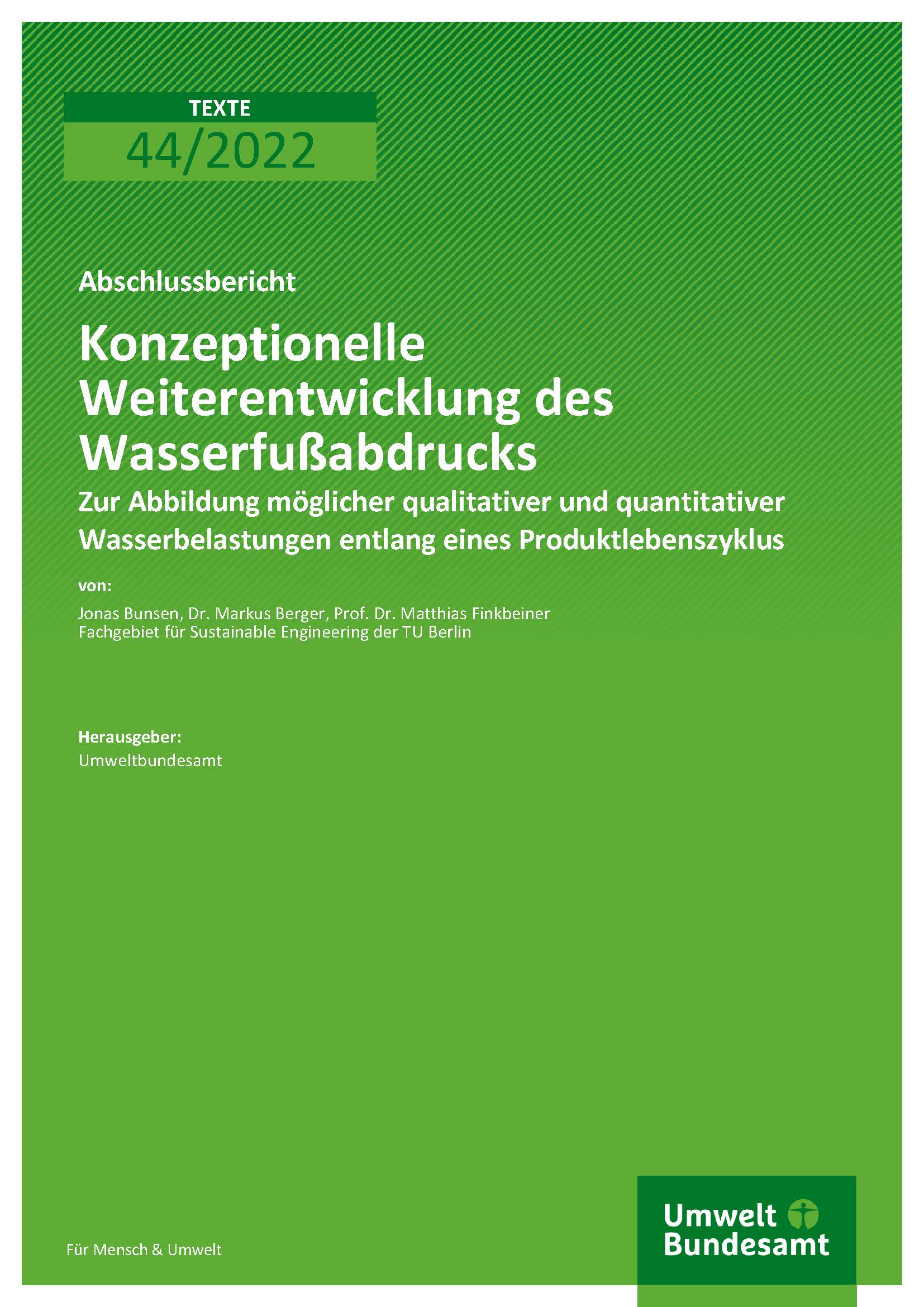 TEXTE
44/2022

Abschlussbericht

Konzeptionelle Weiterentwicklung des Wasserfußabdrucks

Zur Abbildung möglicher qualitativer und quantitativer Wasserbelastungen entlang eines Produktlebenszyklus

von:

Jonas Bunsen, Dr. Markus Berger, Prof. Dr. Matthias Finkbeiner
Fachgebiet für Sustainable Engineering der TU Berlin

Herausgeber:
Umweltbundesamt

Für Mensch & Umwelt

Umwelt Bundesamt